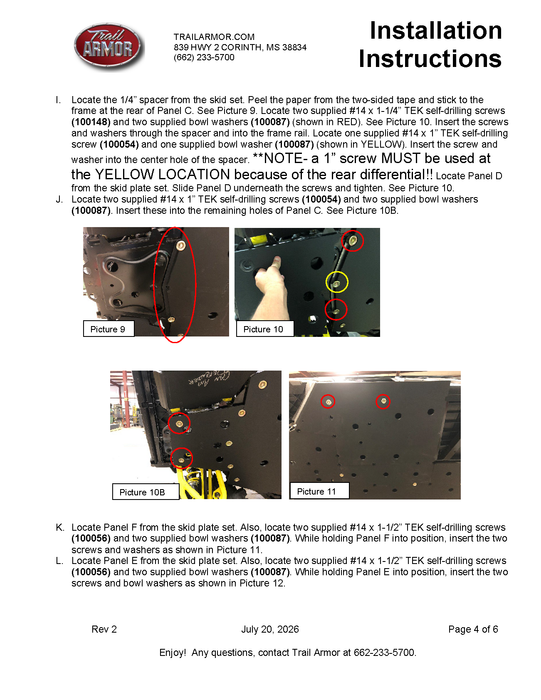 Trail ARMOR

TRAILARMOR.COM
839 HWY 2 CORINTH, MS 38834
(662) 233-5700

Installation Instructions

I. Locate the 1/4" spacer from the skid set. Peel the paper from the two-sided tape and stick to the frame at the rear of Panel C. See Picture 9. Locate two supplied #14 x 1-1/4" TEK self-drilling screws (100148) and two supplied bowl washers (100087) (shown in RED). See Picture 10. Insert the screws and washers through the spacer and into the frame rail. Locate one supplied #14 x 1" TEK self-drilling screw (100054) and one supplied bowl washer (100087) (shown in YELLOW). Insert the screw and washer into the center hole of the spacer. **NOTE- a 1" screw MUST be used at the YELLOW LOCATION because of the rear differential!! Locate Panel D from the skid plate set. Slide Panel D underneath the screws and tighten. See Picture 10.
J. Locate two supplied #14 x 1" TEK self-drilling screws (100054) and two supplied bowl washers (100087). Insert these into the remaining holes of Panel C. See Picture 10B.

Picture 9

Picture 10

Picture 10B

Picture 11

K. Locate Panel F from the skid plate set. Also, locate two supplied #14 x 1-1/2" TEK self-drilling screws (100056) and two supplied bowl washers (100087). While holding Panel F into position, insert the two screws and washers as shown in Picture 11.
L. Locate Panel E from the skid plate set. Also, locate two supplied #14 x 1-1/2" TEK self-drilling screws (100056) and two supplied bowl washers (100087). While holding Panel E into position, insert the two screws and bowl washers as shown in Picture 12.

Rev 2 July 20, 2026 Page 4 of 6

Enjoy! Any questions, contact Trail Armor at 662-233-5700.